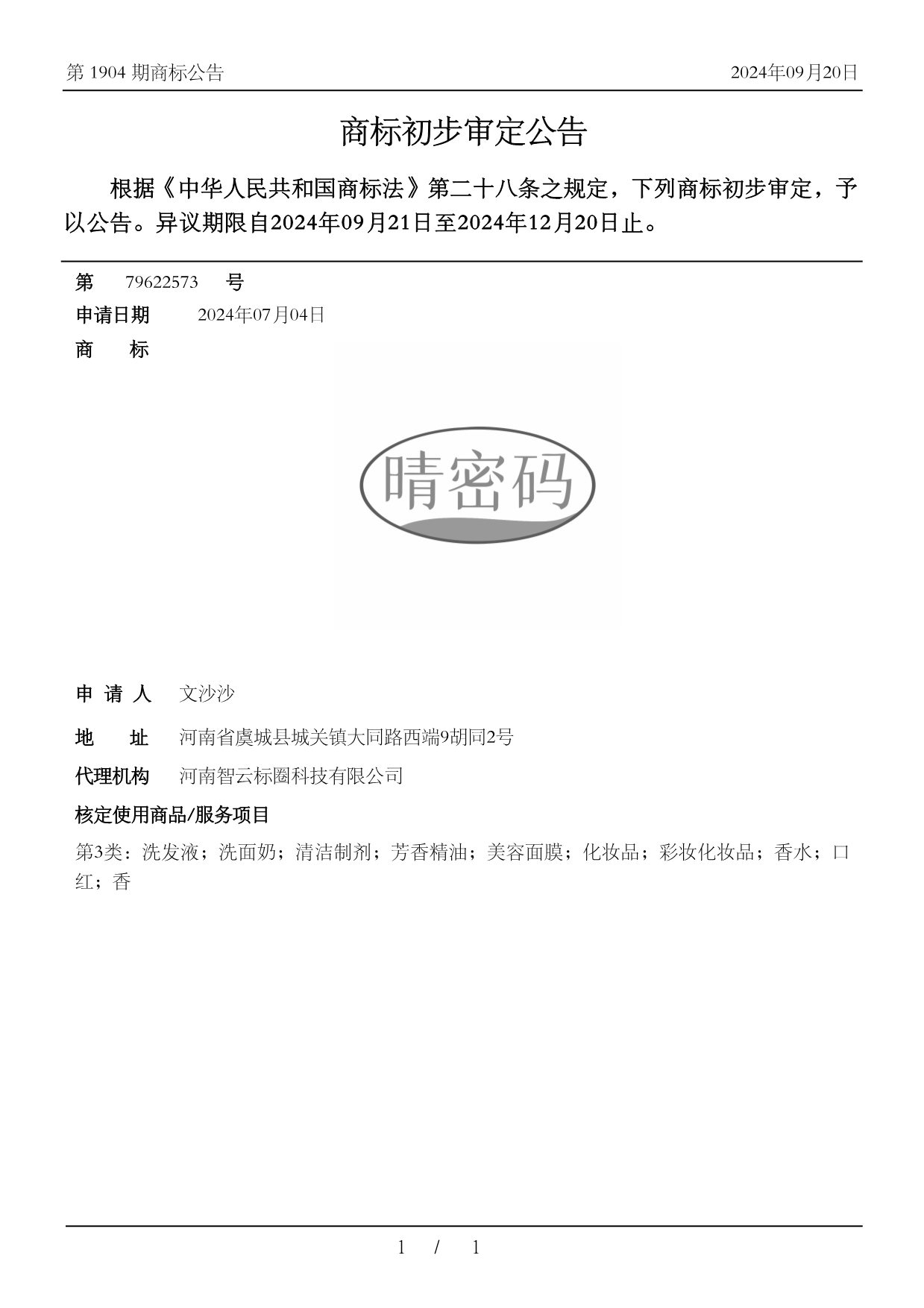 第 1904 期商标公告

2024年09月20日

商标初步审定公告

根据《中华人民共和国商标法》第二十八条之规定，下列商标初步审定，予以公告。异议期限自2024年09月21日至2024年12月20日止。

第 79622573 号

申请日期 2024年07月04日

商 标

晴密码

申 请 人 文沙沙

地 址 河南省虞城县城关镇大同路西端9胡同2号

代理机构 河南智云标圈科技有限公司

核定使用商品/服务项目

第3类：洗发液；洗面奶；清洁制剂；芳香精油；美容面膜；化妆品；彩妆化妆品；香水；口红；香

1 / 1